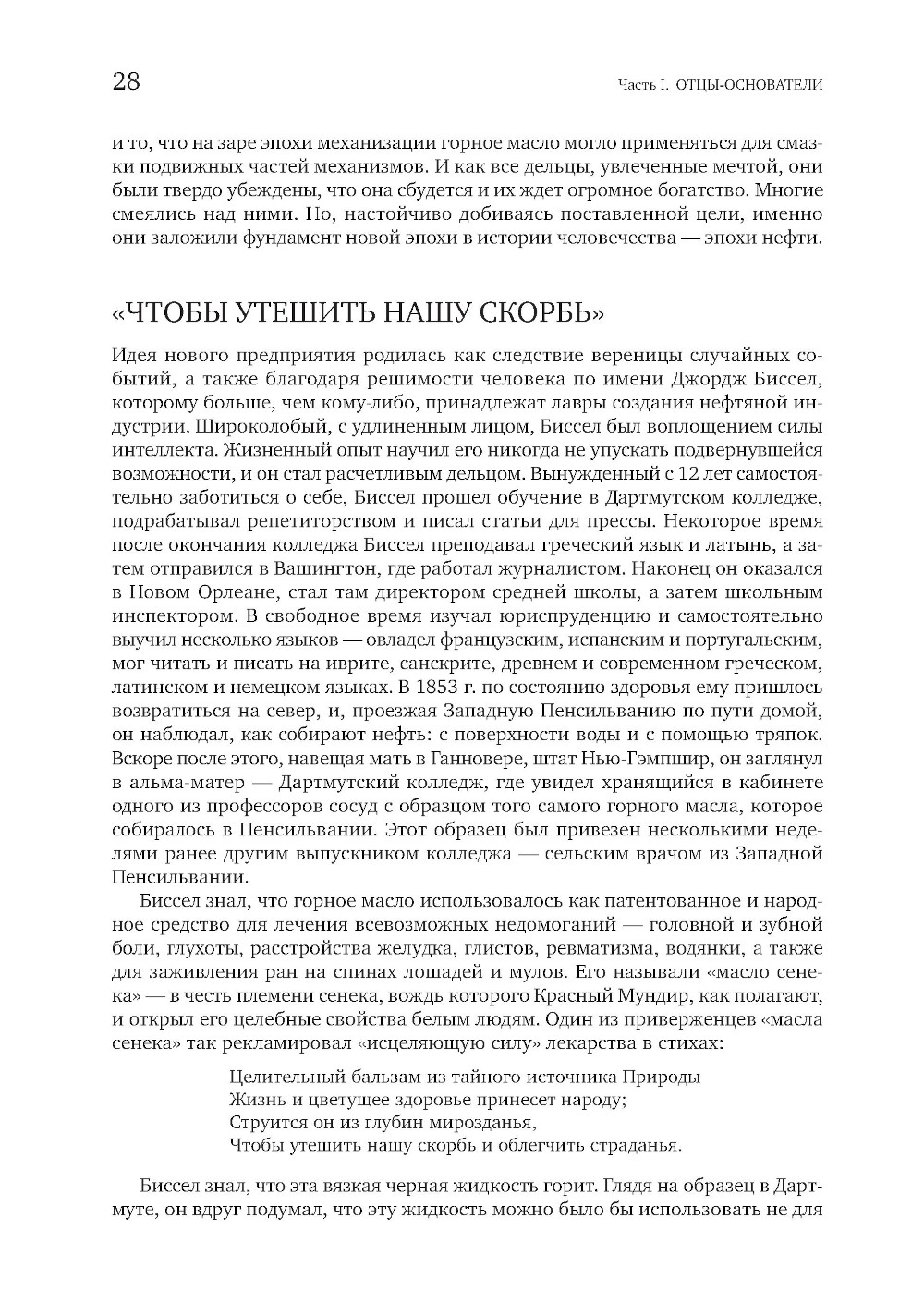 28

Часть I. ОТЦЫ-ОСНОВАТЕЛИ

и то, что на заре эпохи механизации горное масло могло применяться для смазки подвижных частей механизмов. И как все дельцы, увлеченные мечтой, они были твердо убеждены, что она сбудется и их ждет огромное богатство. Многие смеялись над ними. Но, настойчиво добиваясь поставленной цели, именно они заложили фундамент новой эпохи в истории человечества — эпохи нефти.

«ЧТОБЫ УТЕШИТЬ НАШУ СКОРБЬ»

Идея нового предприятия родилась как следствие вереницы случайных событий, а также благодаря решимости человека по имени Джордж Биссел, которому больше, чем кому-либо, принадлежат лавры создания нефтяной индустрии. Широколобый, с удлиненным лицом, Биссел был воплощением силы интеллекта. Жизненный опыт научил его никогда не упускать подвернувшейся возможности, и он стал расчетливым дельцом. Вынужденный с 12 лет самостоятельно заботиться о себе, Биссел прошел обучение в Дартмутском колледже, подрабатывал репетиторством и писал статьи для прессы. Некоторое время после окончания колледжа Биссел преподавал греческий язык и латынь, а затем отправился в Вашингтон, где работал журналистом. Наконец он оказался в Новом Орлеане, стал там директором средней школы, а затем школьным инспектором. В свободное время изучал юриспруденцию и самостоятельно выучил несколько языков — овладел французским, испанским и португальским, мог читать и писать на иврите, санскрите, древнем и современном греческом, латинском и немецком языках. В 1853 г. по состоянию здоровья ему пришлось возвратиться на север, и, проезжая Западную Пенсильванию по пути домой, он наблюдал, как собирают нефть: с поверхности воды и с помощью тряпок. Вскоре после этого, навещая мать в Ганновере, штат Нью-Гэмпшир, он заглянул в альма-матер — Дартмутский колледж, где увидел хранящийся в кабинете одного из профессоров сосуд с образцом того самого горного масла, которое собиралось в Пенсильвании. Этот образец был привезен несколькими неделями ранее другим выпускником колледжа — сельским врачом из Западной Пенсильвании.

Биссел знал, что горное масло использовалось как патентованное и народное средство для лечения всевозможных недомоганий — головной и зубной боли, глухоты, расстройства желудка, глистов, ревматизма, водянки, а также для заживления ран на спинах лошадей и мулов. Его называли «масло сенека» — в честь племени сенека, вождь которого Красный Мундир, как полагают, и открыл его целебные свойства белым людям. Один из приверженцев «масла сенека» так рекламировал «исцеляющую силу» лекарства в стихах:

Целительный бальзам из тайного источника Природы
Жизнь и цветущее здоровье принесет народу;
Струится он из глубин мирозданья,
Чтобы утешить нашу скорбь и облегчить страданья.

Биссел знал, что эта вязкая черная жидкость горит. Глядя на образец в Дартмуте, он вдруг подумал, что эту жидкость можно было бы использовать не для